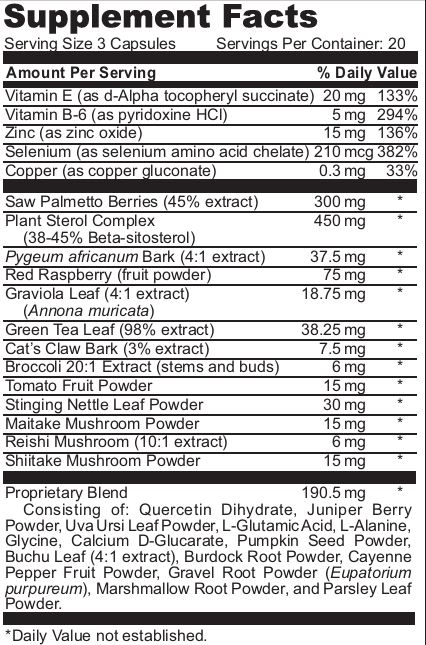 Supplement Facts
Serving Size 3 Capsules  Servings Per Container: 20

| Amount Per Serving | | % Daily Value |
|---|---|---|
| Vitamin E (as d-Alpha tocopheryl succinate) | 20 mg | 133% |
| Vitamin B-6 (as pyridoxine HCl) | 5 mg | 294% |
| Zinc (as zinc oxide) | 15 mg | 136% |
| Selenium (as selenium amino acid chelate) | 210 mcg | 382% |
| Copper (as copper gluconate) | 0.3 mg | 33% |
| Saw Palmetto Berries (45% extract) | 300 mg | * |
| Plant Sterol Complex (38-45% Beta-sitosterol) | 450 mg | * |
| Pygeum africanum Bark (4:1 extract) | 37.5 mg | * |
| Red Raspberry (fruit powder) | 75 mg | * |
| Graviola Leaf (4:1 extract) (Annona muricata) | 18.75 mg | * |
| Green Tea Leaf (98% extract) | 38.25 mg | * |
| Cat's Claw Bark (3% extract) | 7.5 mg | * |
| Broccoli 20:1 Extract (stems and buds) | 6 mg | * |
| Tomato Fruit Powder | 15 mg | * |
| Stinging Nettle Leaf Powder | 30 mg | * |
| Maitake Mushroom Powder | 15 mg | * |
| Reishi Mushroom (10:1 extract) | 6 mg | * |
| Shiitake Mushroom Powder | 15 mg | * |
| Proprietary Blend | 190.5 mg | * |

Consisting of: Quercetin Dihydrate, Juniper Berry Powder, Uva Ursi Leaf Powder, L-Glutamic Acid, L-Alanine, Glycine, Calcium D-Glucarate, Pumpkin Seed Powder, Buchu Leaf (4:1 extract), Burdock Root Powder, Cayenne Pepper Fruit Powder, Gravel Root Powder (Eupatorium purpureum), Marshmallow Root Powder, and Parsley Leaf Powder.

*Daily Value not established.